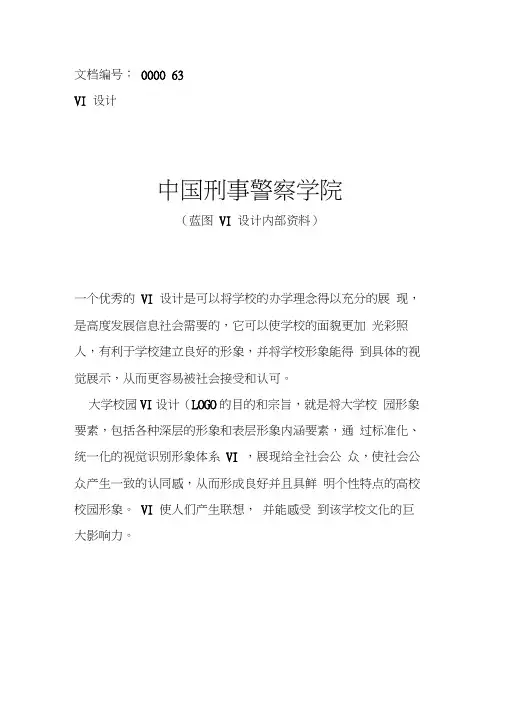 文档编号： 0000 63
VI 设计

中国刑事警察学院
（蓝图 VI 设计内部资料）

一个优秀的 VI 设计是可以将学校的办学理念得以充分的展 现，是高度发展信息社会需要的，它可以使学校的面貌更加 光彩照人，有利于学校建立良好的形象，并将学校形象能得 到具体的视觉展示，从而更容易被社会接受和认可。

大学校园 VI 设计（LOGO 的目的和宗旨，就是将大学校 园形象要素，包括各种深层的形象和表层形象内涵要素，通 过标准化、统一化的视觉识别形象体系 VI ，展现给全社会公 众，使社会公众产生一致的认同感，从而形成良好并且具鲜 明个性特点的高校校园形象。 VI 使人们产生联想， 并能感受 到该学校文化的巨大影响力。